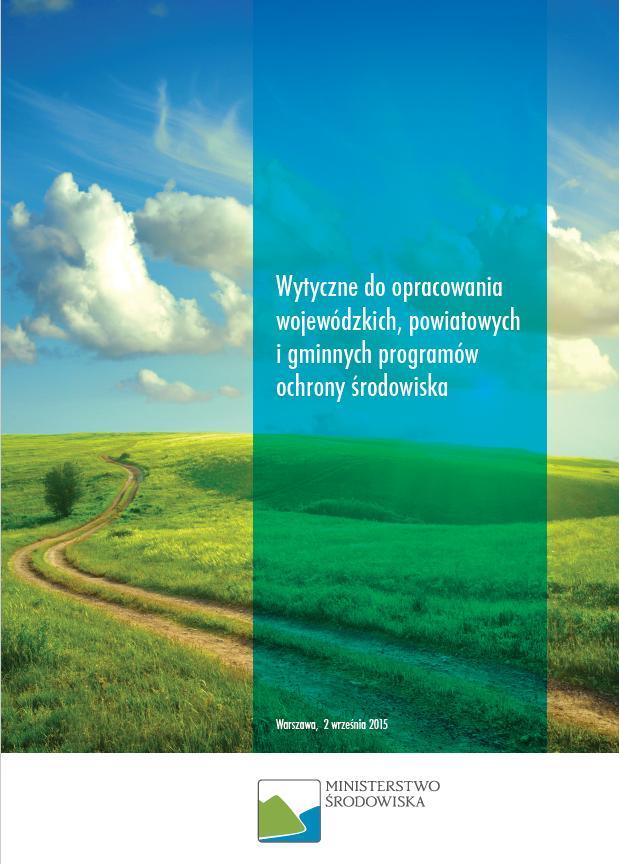 Wytyczne do opracowania wojewódzkich, powiatowych i gminnych programów ochrony środowiska

Warszawa, 2 września 2015

MINISTERSTWO ŚRODOWISKA